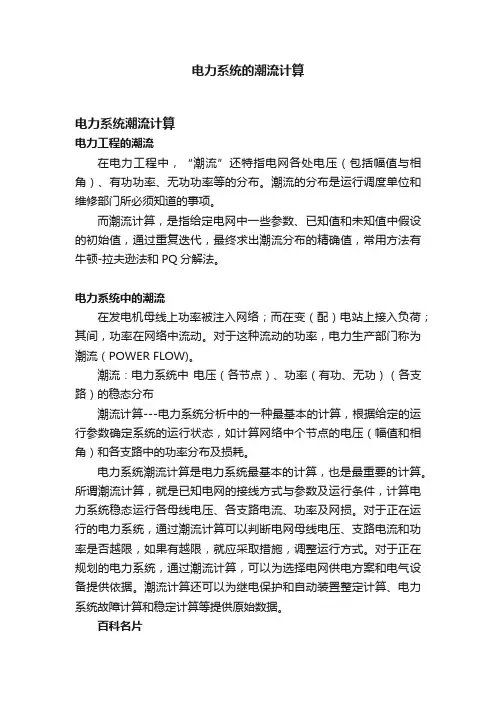 电力系统的潮流计算

电力系统潮流计算
电力工程的潮流

在电力工程中，“潮流”还特指电网各处电压（包括幅值与相角）、有功功率、无功功率等的分布。潮流的分布是运行调度单位和维修部门所必须知道的事项。

而潮流计算，是指给定电网中一些参数、已知值和未知值中假设的初始值，通过重复迭代，最终求出潮流分布的精确值，常用方法有牛顿-拉夫逊法和 PQ 分解法。

电力系统中的潮流

在发电机母线上功率被注入网络；而在变（配）电站上接入负荷；其间，功率在网络中流动。对于这种流动的功率，电力生产部门称为潮流（POWER FLOW)。

潮流：电力系统中 电压（各节点）、功率（有功、无功）（各支路）的稳态分布

潮流计算---电力系统分析中的一种最基本的计算，根据给定的运行参数确定系统的运行状态，如计算网络中个节点的电压（幅值和相角）和各支路中的功率分布及损耗。

电力系统潮流计算是电力系统最基本的计算，也是最重要的计算。所谓潮流计算，就是已知电网的接线方式与参数及运行条件，计算电力系统稳态运行各母线电压、各支路电流、功率及网损。对于正在运行的电力系统，通过潮流计算可以判断电网母线电压、支路电流和功率是否越限，如果有越限，就应采取措施，调整运行方式。对于正在规划的电力系统，通过潮流计算，可以为选择电网供电方案和电气设备提供依据。潮流计算还可以为继电保护和自动装置整定计算、电力系统故障计算和稳定计算等提供原始数据。

百科名片